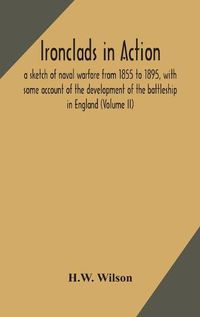 Ironclads in Action

a sketch of naval warfare from 1855 to 1895, with some account of the development of the battleship in England (Volume II)

H.W. Wilson